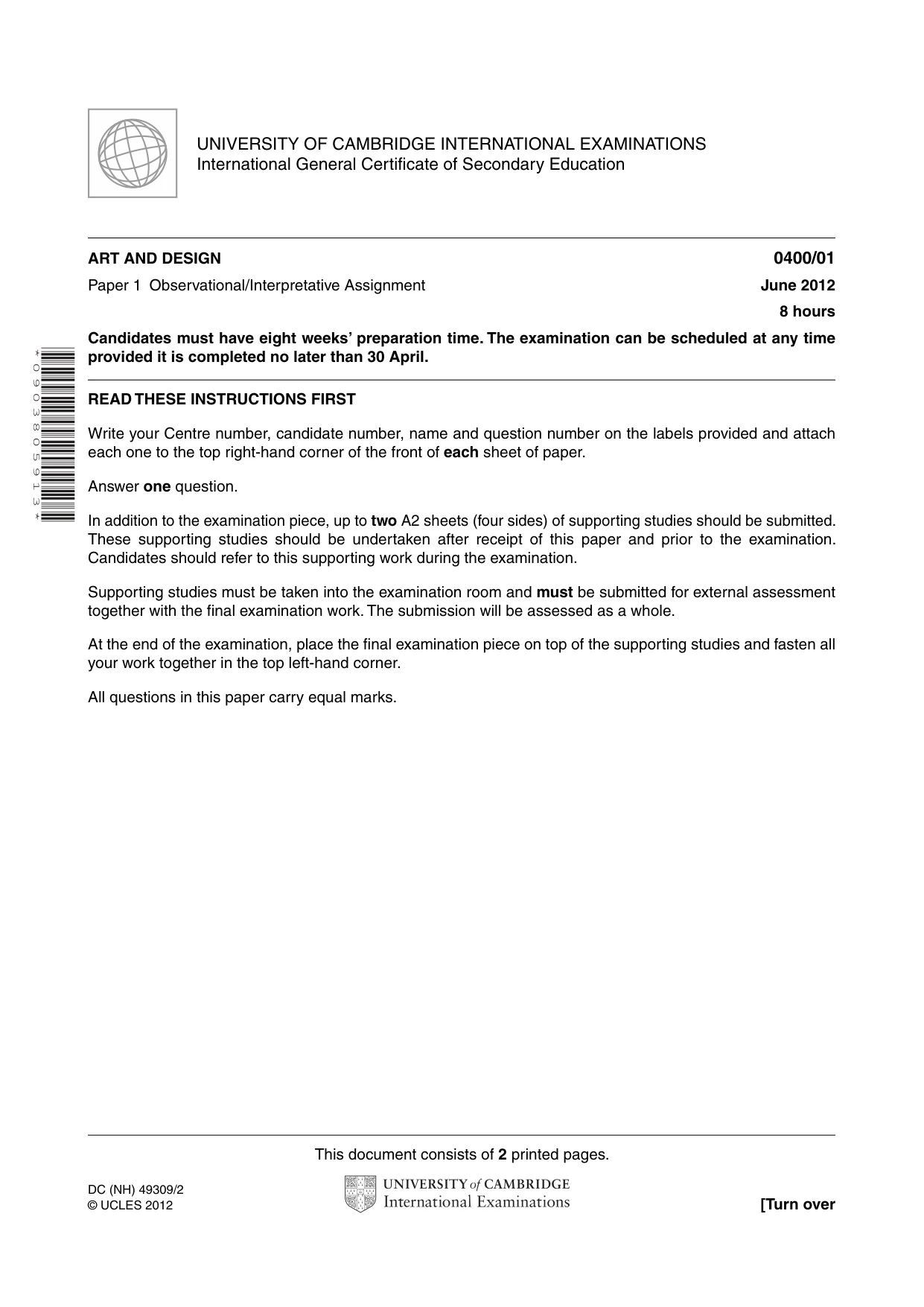 UNIVERSITY OF CAMBRIDGE INTERNATIONAL EXAMINATIONS
International General Certificate of Secondary Education

ART AND DESIGN
0400/01

Paper 1 Observational/Interpretative Assignment
June 2012

8 hours

Candidates must have eight weeks' preparation time. The examination can be scheduled at any time provided it is completed no later than 30 April.

*0903805913*

READ THESE INSTRUCTIONS FIRST

Write your Centre number, candidate number, name and question number on the labels provided and attach each one to the top right-hand corner of the front of each sheet of paper.

Answer one question.

In addition to the examination piece, up to two A2 sheets (four sides) of supporting studies should be submitted. These supporting studies should be undertaken after receipt of this paper and prior to the examination. Candidates should refer to this supporting work during the examination.

Supporting studies must be taken into the examination room and must be submitted for external assessment together with the final examination work. The submission will be assessed as a whole.

At the end of the examination, place the final examination piece on top of the supporting studies and fasten all your work together in the top left-hand corner.

All questions in this paper carry equal marks.

This document consists of 2 printed pages.

DC (NH) 49309/2
© UCLES 2012

UNIVERSITY of CAMBRIDGE
International Examinations

[Turn over